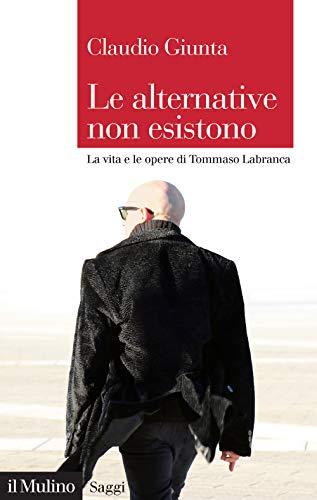 Claudio Giunta

Le alternative non esistono

La vita e le opere di Tommaso Labranca

il Mulino Saggi